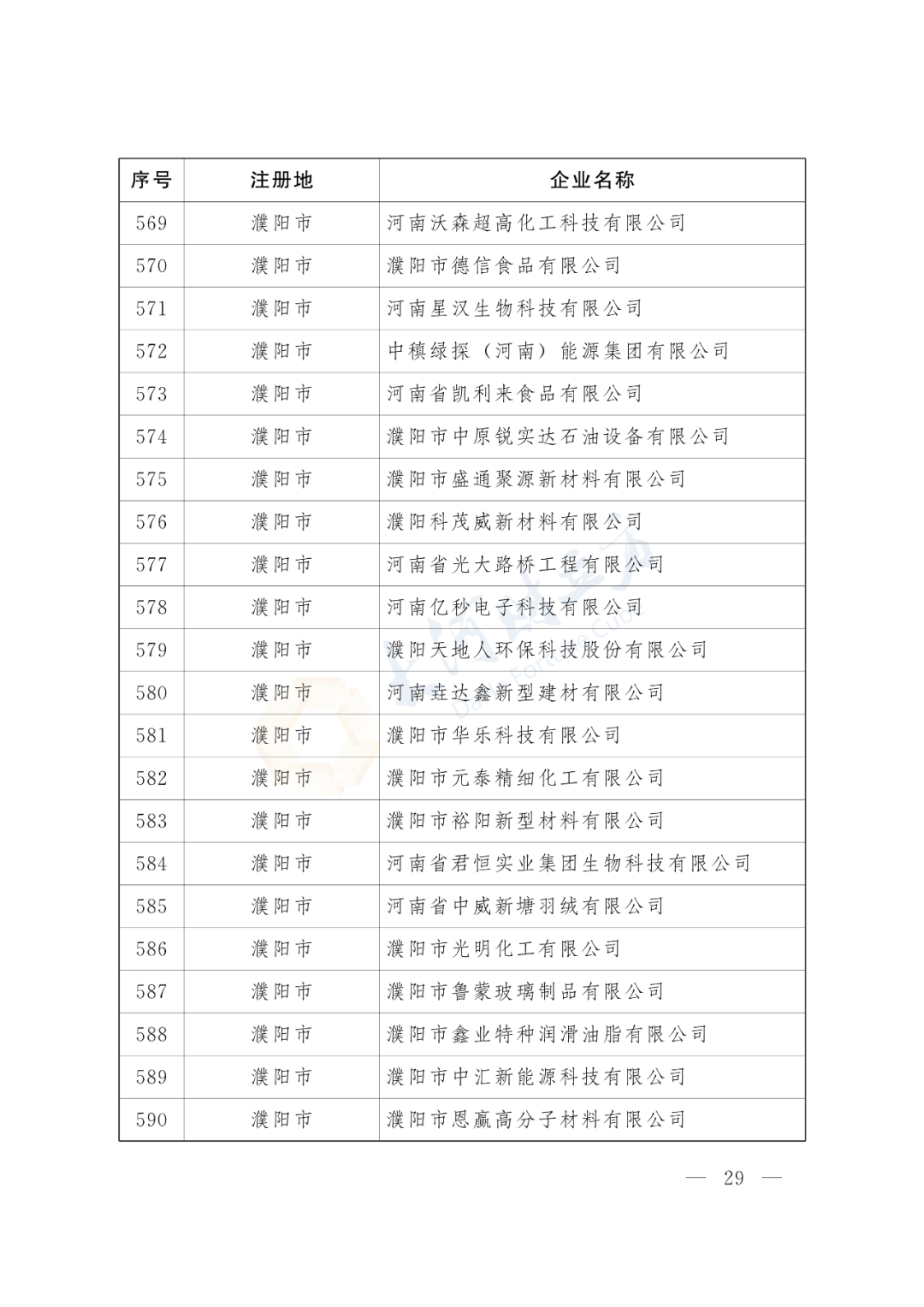 | 序号 | 注册地 | 企业名称 |
|---|---|---|
| 569 | 濮阳市 | 河南沃森超高化工科技有限公司 |
| 570 | 濮阳市 | 濮阳市德信食品有限公司 |
| 571 | 濮阳市 | 河南星汉生物科技有限公司 |
| 572 | 濮阳市 | 中稹绿探（河南）能源集团有限公司 |
| 573 | 濮阳市 | 河南省凯利来食品有限公司 |
| 574 | 濮阳市 | 濮阳市中原锐实达石油设备有限公司 |
| 575 | 濮阳市 | 濮阳市盛通聚源新材料有限公司 |
| 576 | 濮阳市 | 濮阳科茂威新材料有限公司 |
| 577 | 濮阳市 | 河南省光大路桥工程有限公司 |
| 578 | 濮阳市 | 河南亿秒电子科技有限公司 |
| 579 | 濮阳市 | 濮阳天地人环保科技股份有限公司 |
| 580 | 濮阳市 | 河南垚达鑫新型建材有限公司 |
| 581 | 濮阳市 | 濮阳市华乐科技有限公司 |
| 582 | 濮阳市 | 濮阳市元泰精细化工有限公司 |
| 583 | 濮阳市 | 濮阳市裕阳新型材料有限公司 |
| 584 | 濮阳市 | 河南省君恒实业集团生物科技有限公司 |
| 585 | 濮阳市 | 河南省中威新塘羽绒有限公司 |
| 586 | 濮阳市 | 濮阳市光明化工有限公司 |
| 587 | 濮阳市 | 濮阳市鲁蒙玻璃制品有限公司 |
| 588 | 濮阳市 | 濮阳市鑫业特种润滑油脂有限公司 |
| 589 | 濮阳市 | 濮阳市中汇新能源科技有限公司 |
| 590 | 濮阳市 | 濮阳市恩赢高分子材料有限公司 |

— 29 —